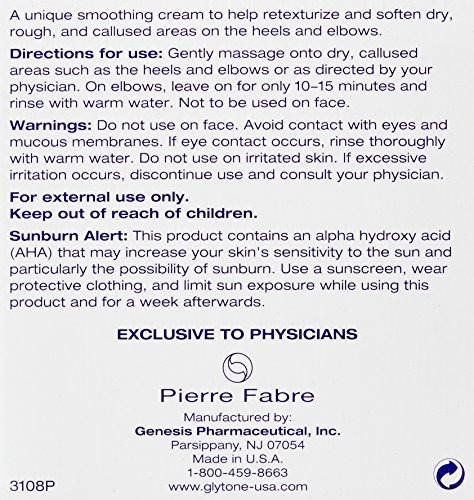 A unique smoothing cream to help retexturize and soften dry, rough, and callused areas on the heels and elbows.

Directions for use: Gently massage onto dry, callused areas such as the heels and elbows or as directed by your physician. On elbows, leave on for only 10–15 minutes and rinse with warm water. Not to be used on face.

Warnings: Do not use on face. Avoid contact with eyes and mucous membranes. If eye contact occurs, rinse thoroughly with warm water. Do not use on irritated skin. If excessive irritation occurs, discontinue use and consult your physician.

For external use only.
Keep out of reach of children.

Sunburn Alert: This product contains an alpha hydroxy acid (AHA) that may increase your skin's sensitivity to the sun and particularly the possibility of sunburn. Use a sunscreen, wear protective clothing, and limit sun exposure while using this product and for a week afterwards.

EXCLUSIVE TO PHYSICIANS

Pierre Fabre

Manufactured by:
Genesis Pharmaceutical, Inc.
Parsippany, NJ 07054
Made in U.S.A.
1-800-459-8663
www.glytone-usa.com

3108P